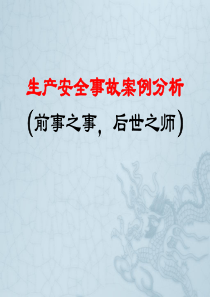 生产安全事故案例分析

(前事之事，后世之师)